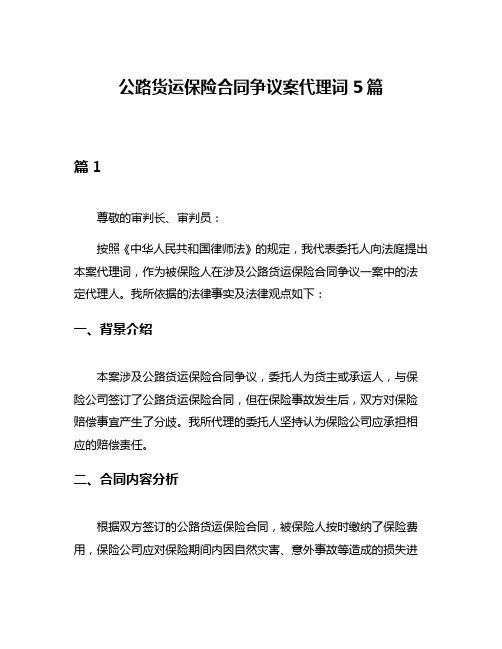 公路货运保险合同争议案代理词 5 篇

篇 1

尊敬的审判长、审判员：

按照《中华人民共和国律师法》的规定，我代表委托人向法庭提出本案代理词，作为被保险人在涉及公路货运保险合同争议一案中的法定代理人。我所依据的法律事实及法律观点如下：

一、背景介绍

本案涉及公路货运保险合同争议，委托人为货主或承运人，与保险公司签订了公路货运保险合同，但在保险事故发生后，双方对保险赔偿事宜产生了分歧。我所代理的委托人坚持认为保险公司应承担相应的赔偿责任。

二、合同内容分析

根据双方签订的公路货运保险合同，被保险人按时缴纳了保险费用，保险公司应对保险期间内因自然灾害、意外事故等造成的损失进